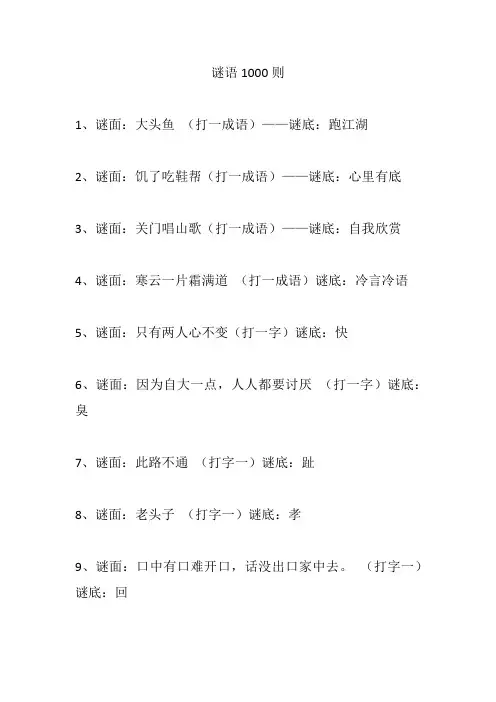 谜语 1000 则

1、谜面：大头鱼 （打一成语）——谜底：跑江湖

2、谜面：饥了吃鞋帮（打一成语）——谜底：心里有底

3、谜面：关门唱山歌（打一成语）——谜底：自我欣赏

4、谜面：寒云一片霜满道 （打一成语）谜底：冷言冷语

5、谜面：只有两人心不变（打一字）谜底：快

6、谜面：因为自大一点，人人都要讨厌 （打一字）谜底：臭

7、谜面：此路不通 （打字一）谜底：趾

8、谜面：老头子 （打字一）谜底：孝

9、谜面：口中有口难开口，话没出口家中去。 （打字一）谜底：回